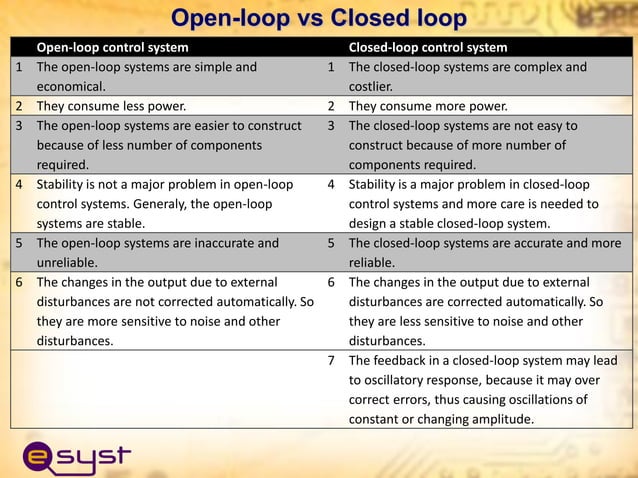 Open-loop vs Closed loop

|  | Open-loop control system |  | Closed-loop control system |
|---|---|---|---|
| 1 | The open-loop systems are simple and economical. | 1 | The closed-loop systems are complex and costlier. |
| 2 | They consume less power. | 2 | They consume more power. |
| 3 | The open-loop systems are easier to construct because of less number of components required. | 3 | The closed-loop systems are not easy to construct because of more number of components required. |
| 4 | Stability is not a major problem in open-loop control systems. Generaly, the open-loop systems are stable. | 4 | Stability is a major problem in closed-loop control systems and more care is needed to design a stable closed-loop system. |
| 5 | The open-loop systems are inaccurate and unreliable. | 5 | The closed-loop systems are accurate and more reliable. |
| 6 | The changes in the output due to external disturbances are not corrected automatically. So they are more sensitive to noise and other disturbances. | 6 | The changes in the output due to external disturbances are corrected automatically. So they are less sensitive to noise and other disturbances. |
|  |  | 7 | The feedback in a closed-loop system may lead to oscillatory response, because it may over correct errors, thus causing oscillations of constant or changing amplitude. |

esyst